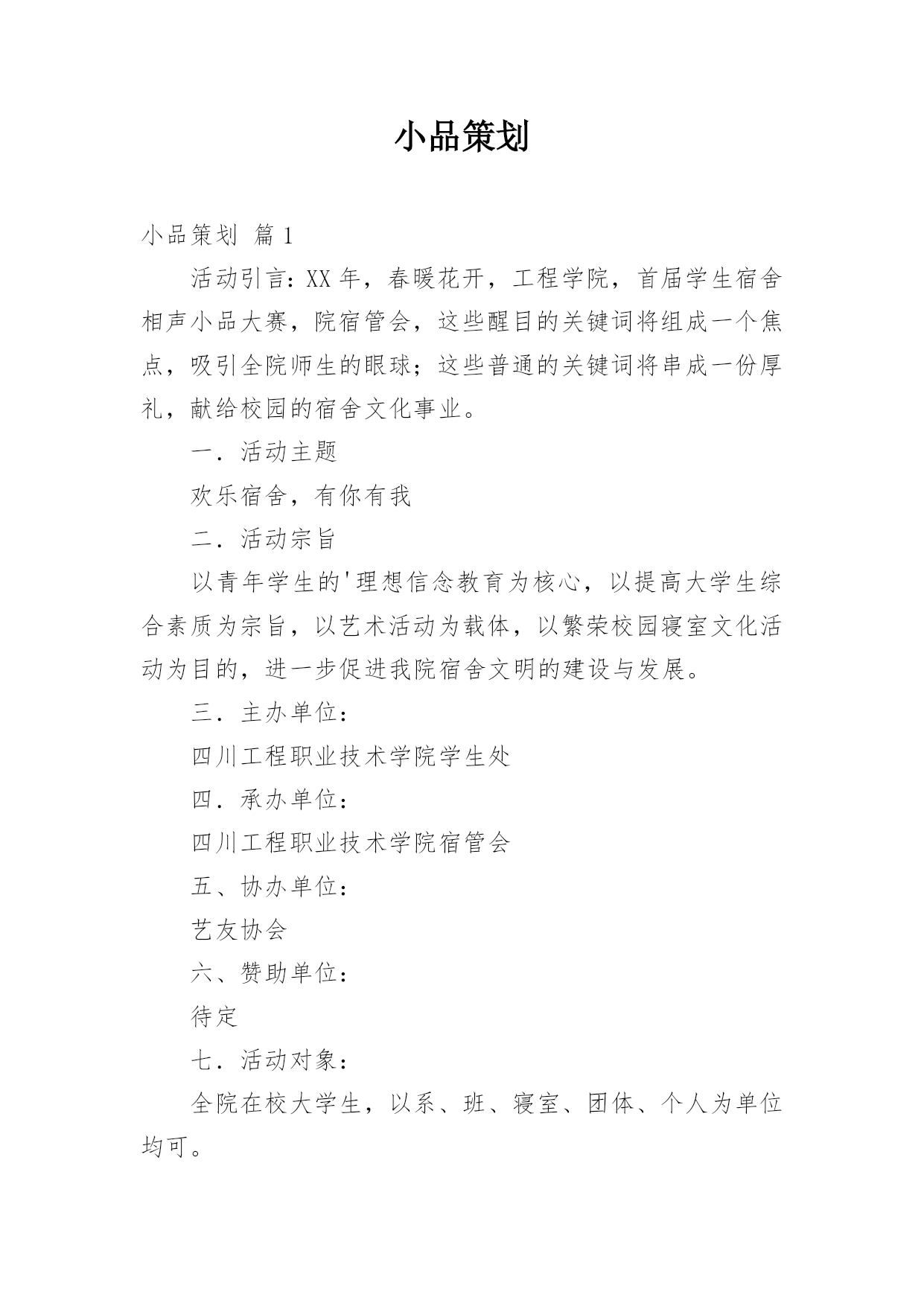 小品策划

小品策划 篇1

活动引言：XX年，春暖花开，工程学院，首届学生宿舍相声小品大赛，院宿管会，这些醒目的关键词将组成一个焦点，吸引全院师生的眼球；这些普通的关键词将串成一份厚礼，献给校园的宿舍文化事业。

一．活动主题

欢乐宿舍，有你有我

二．活动宗旨

以青年学生的'理想信念教育为核心，以提高大学生综合素质为宗旨，以艺术活动为载体，以繁荣校园寝室文化活动为目的，进一步促进我院宿舍文明的建设与发展。

三．主办单位：

四川工程职业技术学院学生处

四．承办单位：

四川工程职业技术学院宿管会

五、协办单位：

艺友协会

六、赞助单位：

待定

七．活动对象：

全院在校大学生，以系、班、寝室、团体、个人为单位均可。